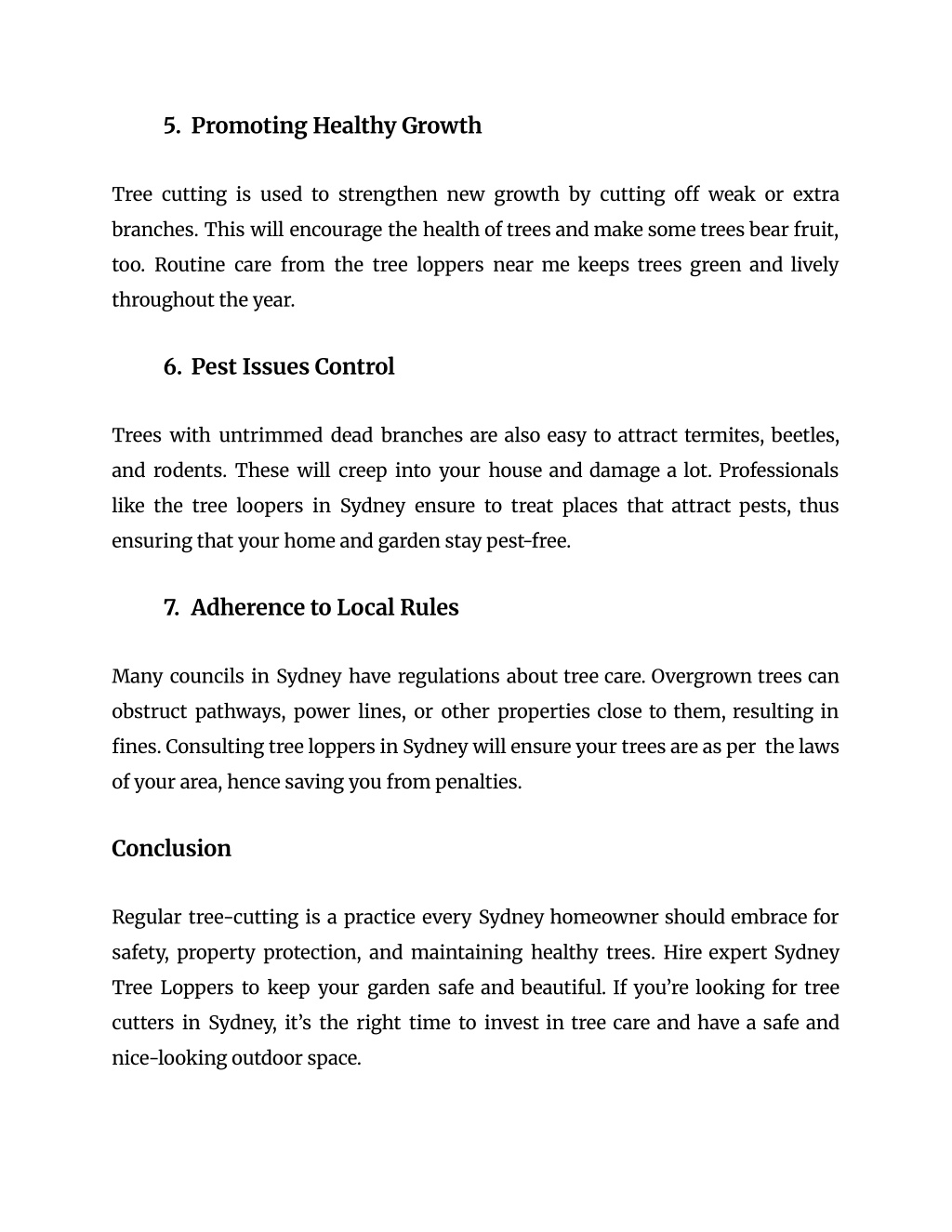 5. Promoting Healthy Growth

Tree cutting is used to strengthen new growth by cutting off weak or extra branches. This will encourage the health of trees and make some trees bear fruit, too. Routine care from the tree loppers near me keeps trees green and lively throughout the year.

6. Pest Issues Control

Trees with untrimmed dead branches are also easy to attract termites, beetles, and rodents. These will creep into your house and damage a lot. Professionals like the tree loopers in Sydney ensure to treat places that attract pests, thus ensuring that your home and garden stay pest-free.

7. Adherence to Local Rules

Many councils in Sydney have regulations about tree care. Overgrown trees can obstruct pathways, power lines, or other properties close to them, resulting in fines. Consulting tree loppers in Sydney will ensure your trees are as per the laws of your area, hence saving you from penalties.

Conclusion

Regular tree-cutting is a practice every Sydney homeowner should embrace for safety, property protection, and maintaining healthy trees. Hire expert Sydney Tree Loppers to keep your garden safe and beautiful. If you're looking for tree cutters in Sydney, it's the right time to invest in tree care and have a safe and nice-looking outdoor space.